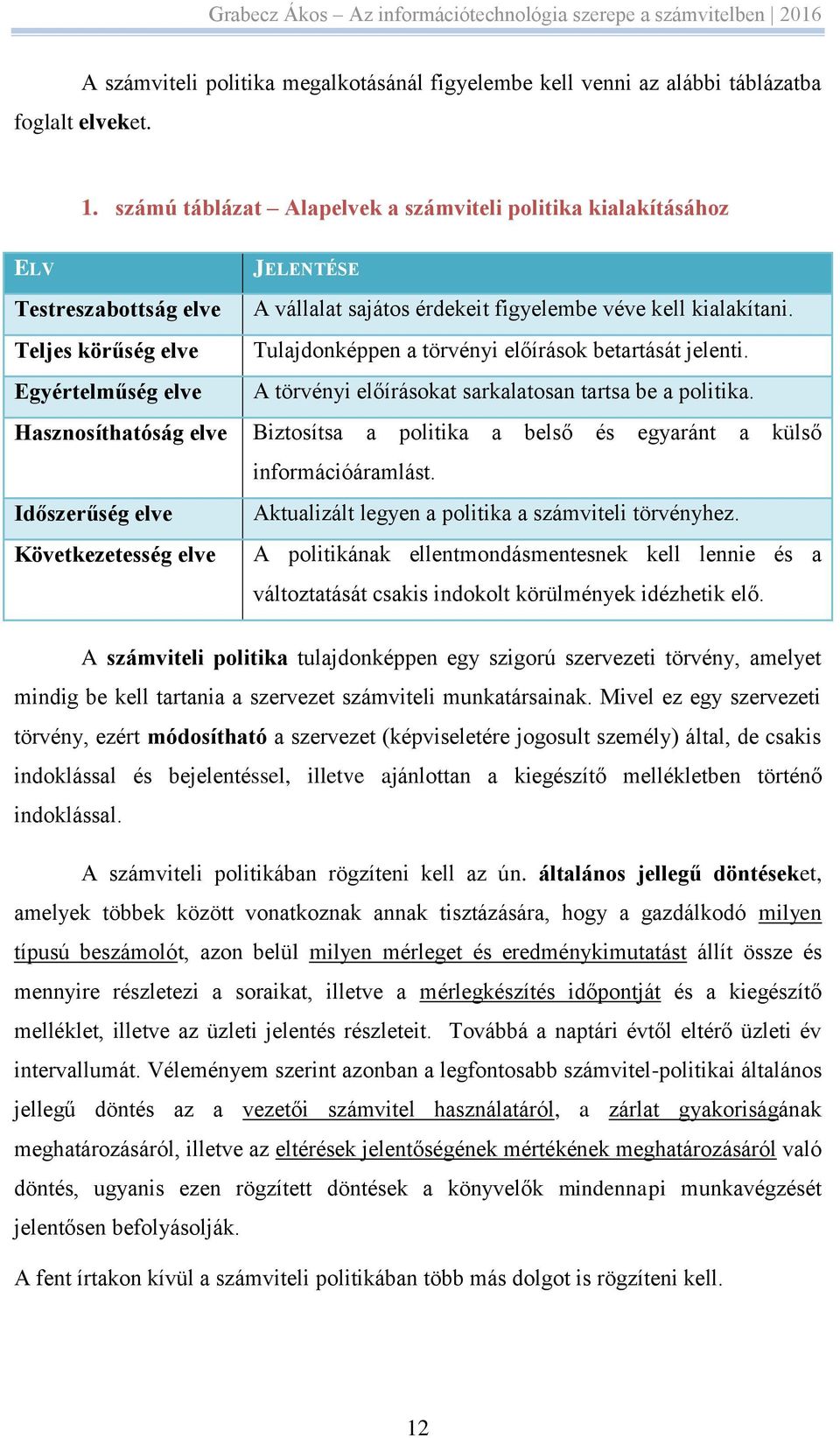 Grabecz Ákos – Az információtechnológia szerepe a számvitelben | 2016

A számviteli politika megalkotásánál figyelembe kell venni az alábbi táblázatba foglalt elveket.

1. számú táblázat – Alapelvek a számviteli politika kialakításához

| ELV | JELENTÉSE |
|---|---|
| Testreszabottság elve | A vállalat sajátos érdekeit figyelembe véve kell kialakítani. |
| Teljes körűség elve | Tulajdonképpen a törvényi előírások betartását jelenti. |
| Egyértelműség elve | A törvényi előírásokat sarkalatosan tartsa be a politika. |
| Hasznosíthatóság elve | Biztosítsa a politika a belső és egyaránt a külső információáramlást. |
| Időszerűség elve | Aktualizált legyen a politika a számviteli törvényhez. |
| Következetesség elve | A politikának ellentmondásmentesnek kell lennie és a változtatását csakis indokolt körülmények idézhetik elő. |

A számviteli politika tulajdonképpen egy szigorú szervezeti törvény, amelyet mindig be kell tartania a szervezet számviteli munkatársainak. Mivel ez egy szervezeti törvény, ezért módosítható a szervezet (képviseletére jogosult személy) által, de csakis indoklással és bejelentéssel, illetve ajánlottan a kiegészítő mellékletben történő indoklással.

A számviteli politikában rögzíteni kell az ún. általános jellegű döntéseket, amelyek többek között vonatkoznak annak tisztázására, hogy a gazdálkodó milyen típusú beszámolót, azon belül milyen mérleget és eredménykimutatást állít össze és mennyire részletezi a soraikat, illetve a mérlegkészítés időpontját és a kiegészítő melléklet, illetve az üzleti jelentés részleteit. Továbbá a naptári évtől eltérő üzleti év intervallumát. Véleményem szerint azonban a legfontosabb számvitel-politikai általános jellegű döntés az a vezetői számvitel használatáról, a zárlat gyakoriságának meghatározásáról, illetve az eltérések jelentőségének mértékének meghatározásáról való döntés, ugyanis ezen rögzített döntések a könyvelők mindennapi munkavégzését jelentősen befolyásolják.

A fent írtakon kívül a számviteli politikában több más dolgot is rögzíteni kell.

12